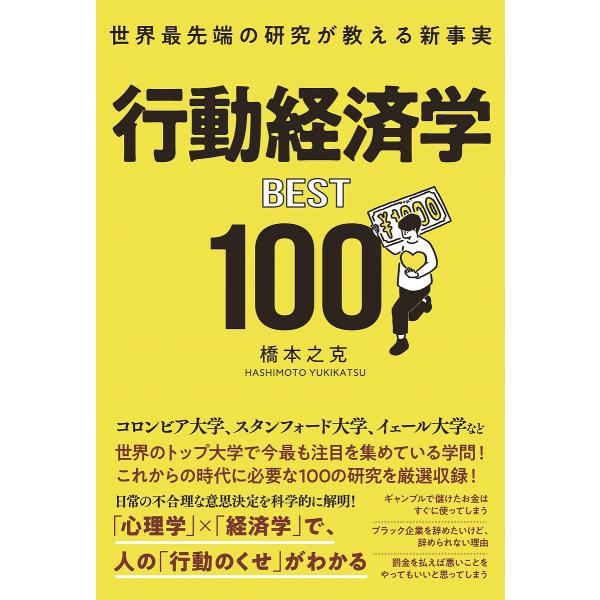 世界最先端の研究が教える新事実

行動経済学

BEST

100

¥1000

橋本之克

HASHIMOTO YUKIKATSU

コロンビア大学、スタンフォード大学、イェール大学など

世界のトップ大学で今最も注目を集めている学問！

これからの時代に必要な100の研究を厳選収録！

日常の不合理な意思決定を科学的に解明！

「心理学」×「経済学」で、

人の「行動のくせ」がわかる

ギャンブルで儲けたお金はすぐに使ってしまう

ブラック企業を辞めたいけど、辞められない理由

罰金を払えば悪いことをやってもいいと思ってしまう